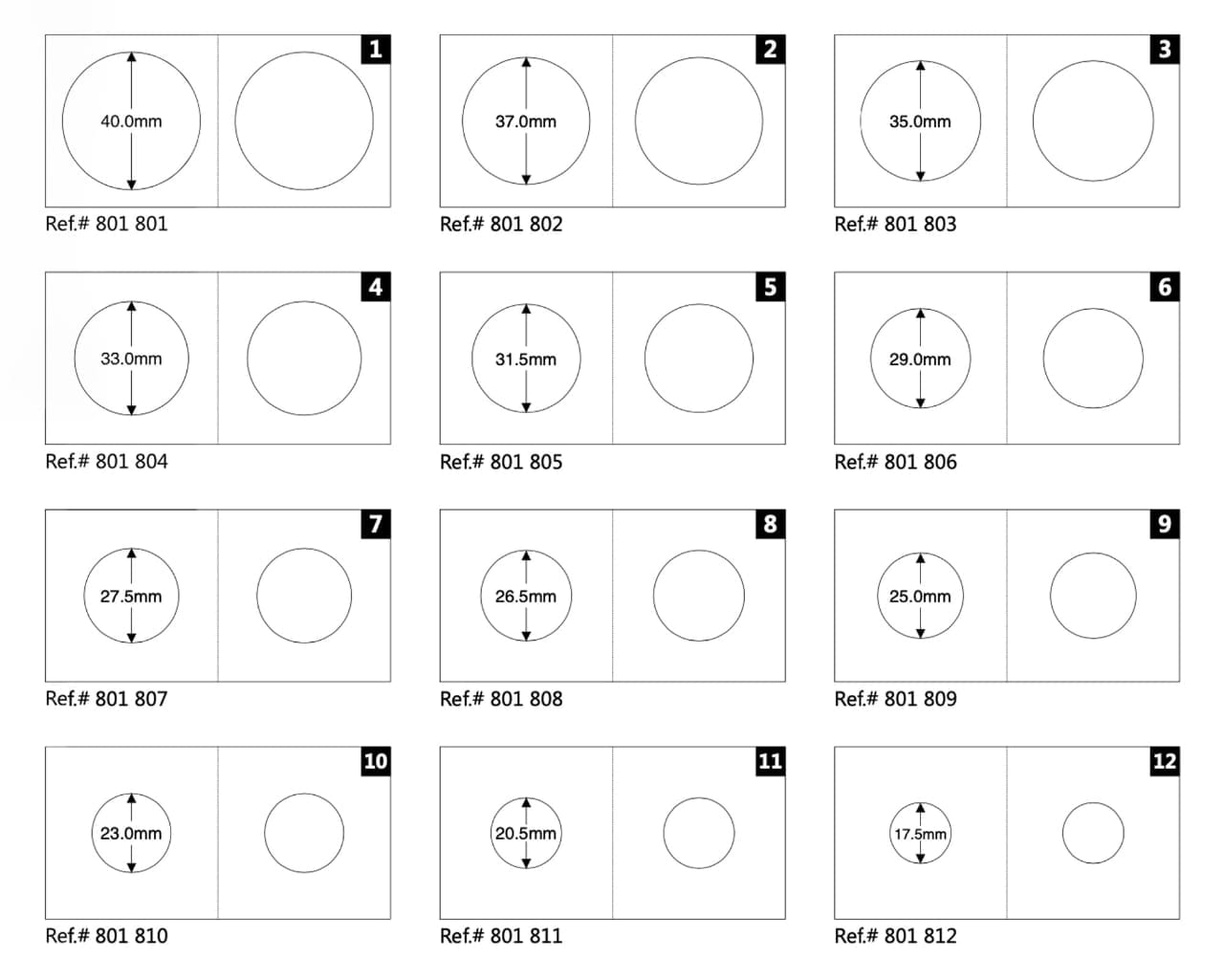 1
40.0mm
Ref.# 801 801

2
37.0mm
Ref.# 801 802

3
35.0mm
Ref.# 801 803

4
33.0mm
Ref.# 801 804

5
31.5mm
Ref.# 801 805

6
29.0mm
Ref.# 801 806

7
27.5mm
Ref.# 801 807

8
26.5mm
Ref.# 801 808

9
25.0mm
Ref.# 801 809

10
23.0mm
Ref.# 801 810

11
20.5mm
Ref.# 801 811

12
17.5mm
Ref.# 801 812